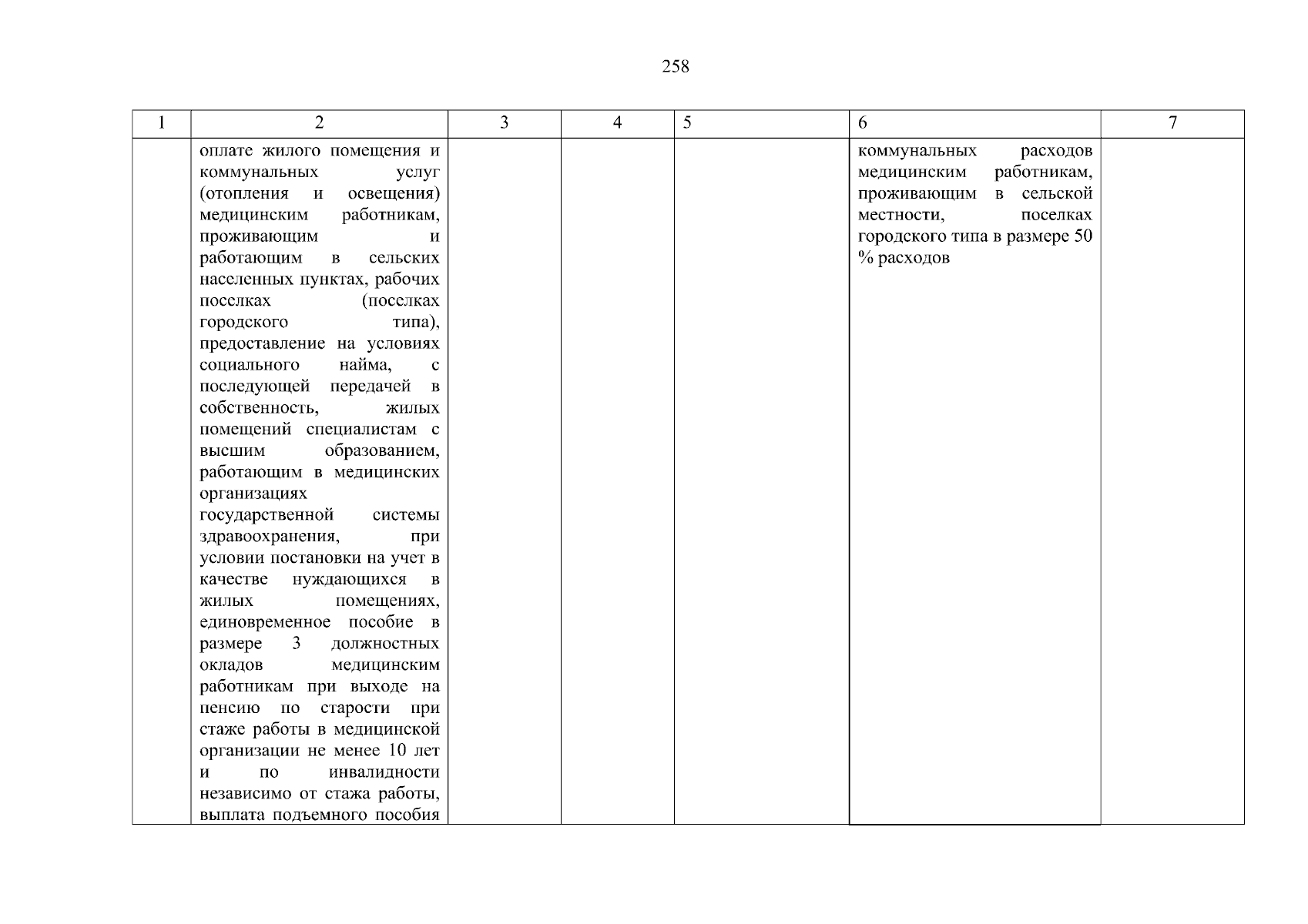 258

| 1 | 2 | 3 | 4 | 5 | 6 | 7 |
|---|---|---|---|---|---|---|
| | оплате жилого помещения и коммунальных услуг (отопления и освещения) медицинским работникам, проживающим и работающим в сельских населенных пунктах, рабочих поселках (поселках городского типа), предоставление на условиях социального найма, с последующей передачей в собственность, жилых помещений специалистам с высшим образованием, работающим в медицинских организациях государственной системы здравоохранения, при условии постановки на учет в качестве нуждающихся в жилых помещениях, единовременное пособие в размере 3 должностных окладов медицинским работникам при выходе на пенсию по старости при стаже работы в медицинской организации не менее 10 лет и по инвалидности независимо от стажа работы, выплата подъемного пособия | | | | коммунальных расходов медицинским работникам, проживающим в сельской местности, поселках городского типа в размере 50 % расходов | |